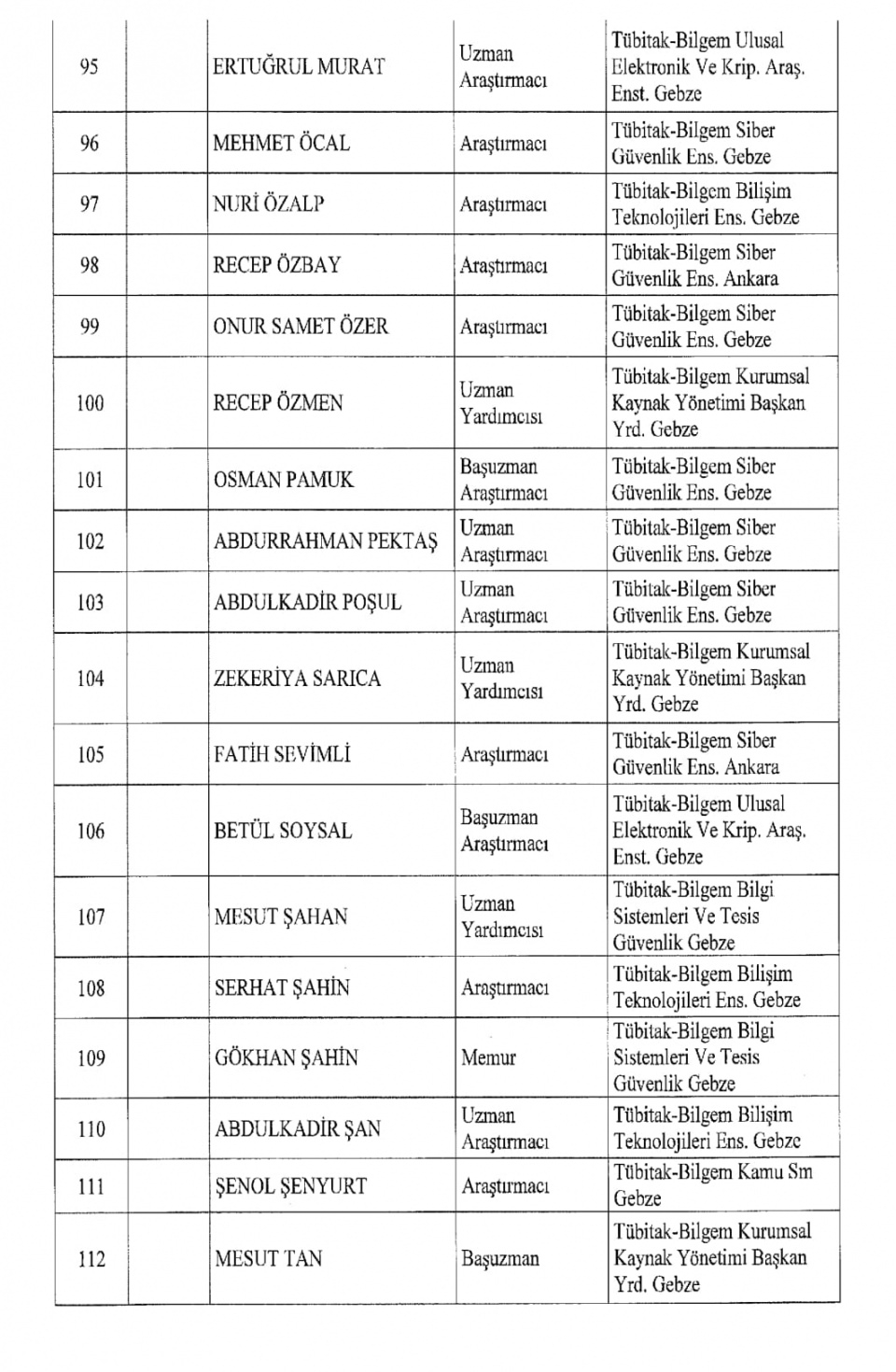 | 95 |  | ERTUĞRUL MURAT | Uzman Araştırmacı | Tübitak-Bilgem Ulusal Elektronik Ve Krip. Araş. Enst. Gebze |
|---|---|---|---|---|
| 96 |  | MEHMET ÖCAL | Araştırmacı | Tübitak-Bilgem Siber Güvenlik Ens. Gebze |
| 97 |  | NURİ ÖZALP | Araştırmacı | Tübitak-Bilgem Bilişim Teknolojileri Ens. Gebze |
| 98 |  | RECEP ÖZBAY | Araştırmacı | Tübitak-Bilgem Siber Güvenlik Ens. Ankara |
| 99 |  | ONUR SAMET ÖZER | Araştırmacı | Tübitak-Bilgem Siber Güvenlik Ens. Gebze |
| 100 |  | RECEP ÖZMEN | Uzman Yardımcısı | Tübitak-Bilgem Kurumsal Kaynak Yönetimi Başkan Yrd. Gebze |
| 101 |  | OSMAN PAMUK | Başuzman Araştırmacı | Tübitak-Bilgem Siber Güvenlik Ens. Gebze |
| 102 |  | ABDURRAHMAN PEKTAŞ | Uzman Araştırmacı | Tübitak-Bilgem Siber Güvenlik Ens. Gebze |
| 103 |  | ABDULKADİR POŞUL | Uzman Araştırmacı | Tübitak-Bilgem Siber Güvenlik Ens. Gebze |
| 104 |  | ZEKERİYA SARICA | Uzman Yardımcısı | Tübitak-Bilgem Kurumsal Kaynak Yönetimi Başkan Yrd. Gebze |
| 105 |  | FATİH SEVİMLİ | Araştırmacı | Tübitak-Bilgem Siber Güvenlik Ens. Ankara |
| 106 |  | BETÜL SOYSAL | Başuzman Araştırmacı | Tübitak-Bilgem Ulusal Elektronik Ve Krip. Araş. Enst. Gebze |
| 107 |  | MESUT ŞAHAN | Uzman Yardımcısı | Tübitak-Bilgem Bilgi Sistemleri Ve Tesis Güvenlik Gebze |
| 108 |  | SERHAT ŞAHİN | Araştırmacı | Tübitak-Bilgem Bilişim Teknolojileri Ens. Gebze |
| 109 |  | GÖKHAN ŞAHİN | Memur | Tübitak-Bilgem Bilgi Sistemleri Ve Tesis Güvenlik Gebze |
| 110 |  | ABDULKADİR ŞAN | Uzman Araştırmacı | Tübitak-Bilgem Bilişim Teknolojileri Ens. Gebze |
| 111 |  | ŞENOL ŞENYURT | Araştırmacı | Tübitak-Bilgem Kamu Sm Gebze |
| 112 |  | MESUT TAN | Başuzman | Tübitak-Bilgem Kurumsal Kaynak Yönetimi Başkan Yrd. Gebze |